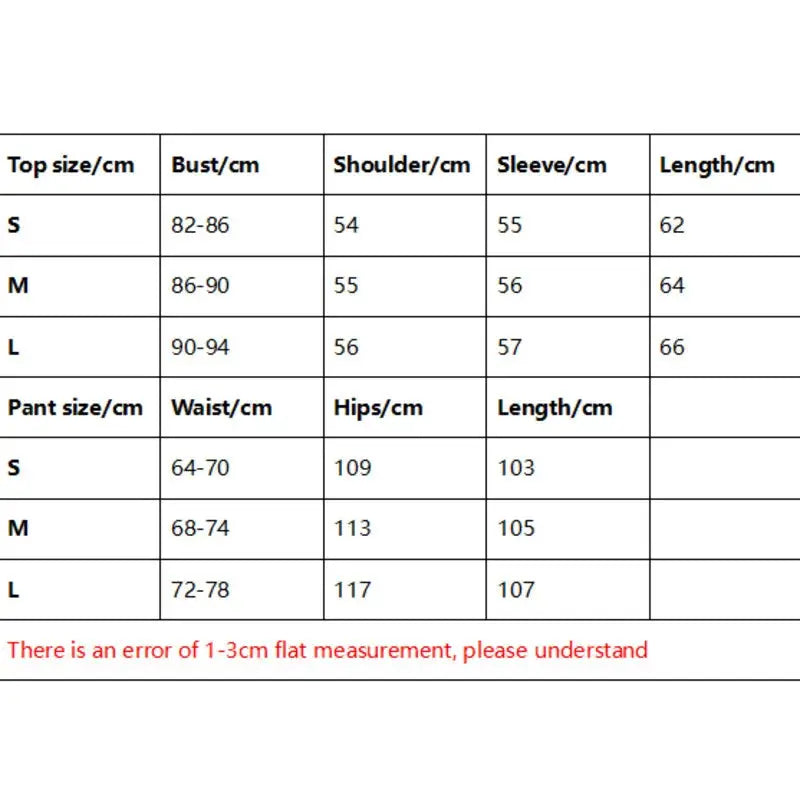 | Top size/cm | Bust/cm | Shoulder/cm | Sleeve/cm | Length/cm |
|---|---|---|---|---|
| S | 82-86 | 54 | 55 | 62 |
| M | 86-90 | 55 | 56 | 64 |
| L | 90-94 | 56 | 57 | 66 |
| Pant size/cm | Waist/cm | Hips/cm | Length/cm | |
| S | 64-70 | 109 | 103 | |
| M | 68-74 | 113 | 105 | |
| L | 72-78 | 117 | 107 | |

There is an error of 1-3cm flat measurement, please understand